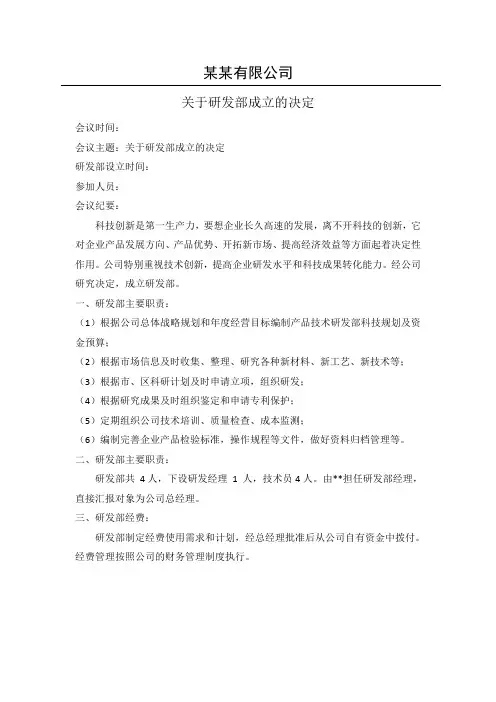 某某有限公司

关于研发部成立的决定

会议时间：

会议主题：关于研发部成立的决定

研发部设立时间：

参加人员：

会议纪要：

科技创新是第一生产力，要想企业长久高速的发展，离不开科技的创新，它对企业产品发展方向、产品优势、开拓新市场、提高经济效益等方面起着决定性作用。公司特别重视技术创新，提高企业研发水平和科技成果转化能力。经公司研究决定，成立研发部。

一、研发部主要职责：

（1）根据公司总体战略规划和年度经营目标编制产品技术研发部科技规划及资金预算；

（2）根据市场信息及时收集、整理、研究各种新材料、新工艺、新技术等；

（3）根据市、区科研计划及时申请立项，组织研发；

（4）根据研究成果及时组织鉴定和申请专利保护；

（5）定期组织公司技术培训、质量检查、成本监测；

（6）编制完善企业产品检验标准，操作规程等文件，做好资料归档管理等。

二、研发部主要职责：

研发部共 4 人，下设研发经理 1 人，技术员 4 人。由**担任研发部经理，直接汇报对象为公司总经理。

三、研发部经费：

研发部制定经费使用需求和计划，经总经理批准后从公司自有资金中拨付。经费管理按照公司的财务管理制度执行。